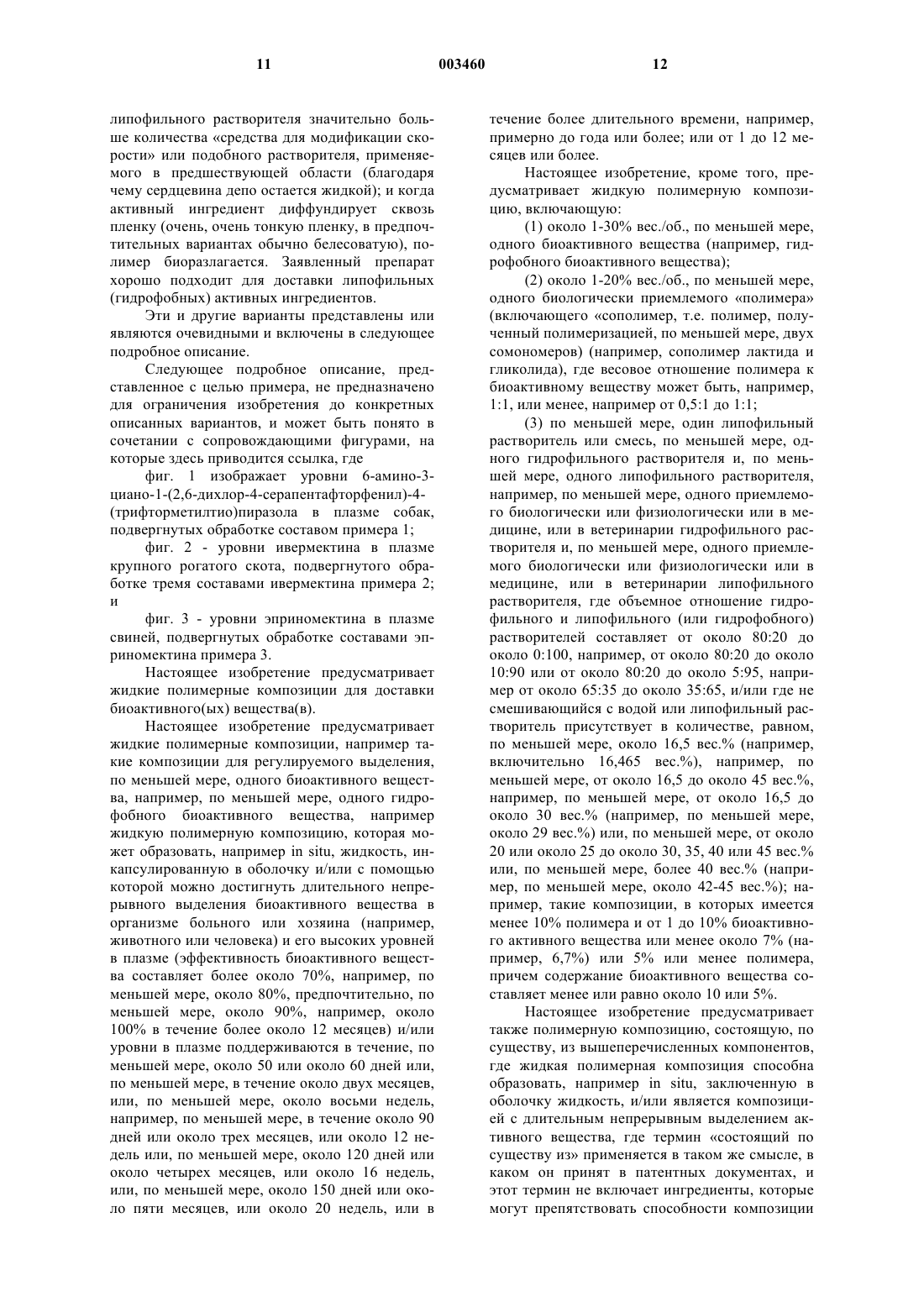 11 003460 12

липофильного растворителя значительно больше количества «средства для модификации скорости» или подобного растворителя, применяемого в предшествующей области (благодаря чему сердцевина депо остается жидкой); и когда активный ингредиент диффундирует сквозь пленку (очень, очень тонкую пленку, в предпочтительных вариантах обычно белесоватую), полимер биоразлагается. Заявленный препарат хорошо подходит для доставки липофильных (гидрофобных) активных ингредиентов.

Эти и другие варианты представлены или являются очевидными и включены в следующее подробное описание.

Следующее подробное описание, представленное с целью примера, не предназначено для ограничения изобретения до конкретных описанных вариантов, и может быть понято в сочетании с сопровождающими фигурами, на которые здесь приводится ссылка, где

фиг. 1 изображает уровни 6-амино-3-циано-1-(2,6-дихлор-4-серапентафторфенил)-4-(трифторметилтио)пиразола в плазме собак, подвергнутых обработке составом примера 1;

фиг. 2 - уровни ивермектина в плазме крупного рогатого скота, подвергнутого обработке тремя составами ивермектина примера 2; и

фиг. 3 - уровни эприномектина в плазме свиней, подвергнутых обработке составами эприномектина примера 3.

Настоящее изобретение предусматривает жидкие полимерные композиции для доставки биоактивного(ых) вещества(в).

Настоящее изобретение предусматривает жидкие полимерные композиции, например такие композиции для регулируемого выделения, по меньшей мере, одного биоактивного вещества, например, по меньшей мере, одного гидрофобного биоактивного вещества, например жидкую полимерную композицию, которая может образовать, например in situ, жидкость, инкапсулированную в оболочку и/или с помощью которой можно достигнуть длительного непрерывного выделения биоактивного вещества в организме больного или хозяина (например, животного или человека) и его высоких уровней в плазме (эффективность биоактивного вещества составляет более около 70%, например, по меньшей мере, около 80%, предпочтительно, по меньшей мере, около 90%, например, около 100% в течение более около 12 месяцев) и/или уровни в плазме поддерживаются в течение, по меньшей мере, около 50 или около 60 дней или, по меньшей мере, в течение около двух месяцев, или, по меньшей мере, около восьми недель, например, по меньшей мере, в течение около 90 дней или около трех месяцев, или около 12 недель или, по меньшей мере, около 120 дней или около четырех месяцев, или около 16 недель, или, по меньшей мере, около 150 дней или около пяти месяцев, или около 20 недель, или в течение более длительного времени, например, примерно до года или более; или от 1 до 12 месяцев или более.

Настоящее изобретение, кроме того, предусматривает жидкую полимерную композицию, включающую:

(1) около 1-30% вес./об., по меньшей мере, одного биоактивного вещества (например, гидрофобного биоактивного вещества);

(2) около 1-20% вес./об., по меньшей мере, одного биологически приемлемого «полимера» (включающего «сополимер, т.е. полимер, полученный полимеризацией, по меньшей мере, двух сомономеров) (например, сополимер лактида и гликолида), где весовое отношение полимера к биоактивному веществу может быть, например, 1:1, или менее, например от 0,5:1 до 1:1;

(3) по меньшей мере, один липофильный растворитель или смесь, по меньшей мере, одного гидрофильного растворителя и, по меньшей мере, одного липофильного растворителя, например, по меньшей мере, одного приемлемого биологически или физиологически или в медицине, или в ветеринарии гидрофильного растворителя и, по меньшей мере, одного приемлемого биологически или физиологически или в медицине, или в ветеринарии липофильного растворителя, где объемное отношение гидрофильного и липофильного (или гидрофобного) растворителей составляет от около 80:20 до около 0:100, например, от около 80:20 до около 10:90 или от около 80:20 до около 5:95, например от около 65:35 до около 35:65, и/или где не смешивающийся с водой или липофильный растворитель присутствует в количестве, равном, по меньшей мере, около 16,5 вес.% (например, включительно 16,465 вес.%), например, по меньшей мере, от около 16,5 до около 45 вес.%, например, по меньшей мере, от около 16,5 до около 30 вес.% (например, по меньшей мере, около 29 вес.%) или, по меньшей мере, от около 20 или около 25 до около 30, 35, 40 или 45 вес.% или, по меньшей мере, более 40 вес.% (например, по меньшей мере, около 42-45 вес.%); например, такие композиции, в которых имеется менее 10% полимера и от 1 до 10% биоактивного активного вещества или менее около 7% (например, 6,7%) или 5% или менее полимера, причем содержание биоактивного вещества составляет менее или равно около 10 или 5%.

Настоящее изобретение предусматривает также полимерную композицию, состоящую, по существу, из вышеперечисленных компонентов, где жидкая полимерная композиция способна образовать, например in situ, заключенную в оболочку жидкость, и/или является композицией с длительным непрерывным выделением активного вещества, где термин «состоящий по существу из» применяется в таком же смысле, в каком он принят в патентных документах, и этот термин не включает ингредиенты, которые могут препятствовать способности композиции